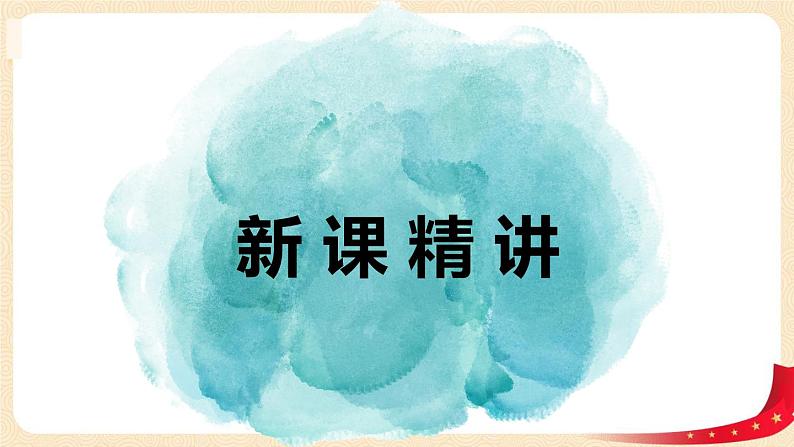 新课精讲